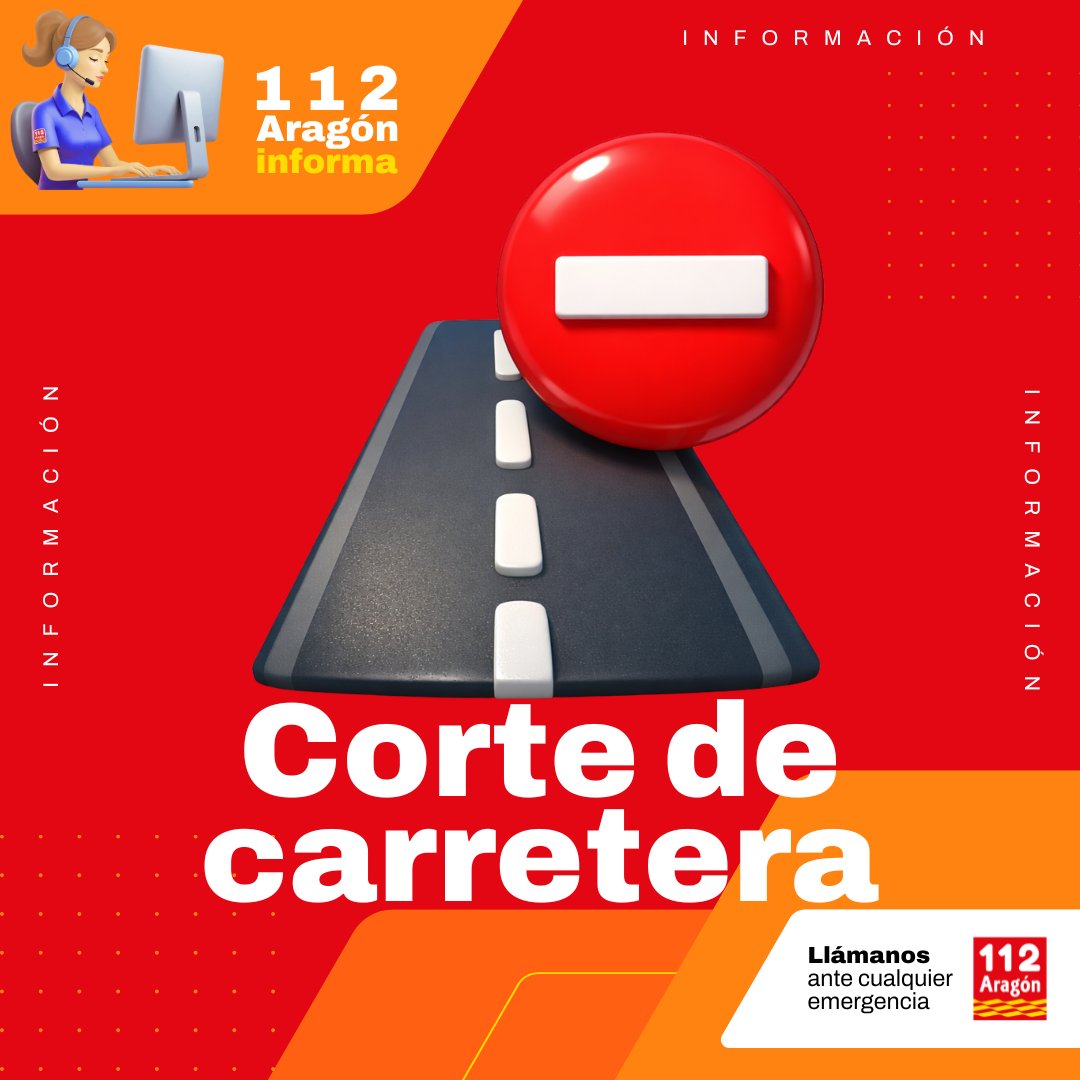 112 Aragón informa

INFORMACIÓN

INFORMACIÓN

INFORMACIÓN

Corte de carretera

Llámanos ante cualquier emergencia

112 Aragón